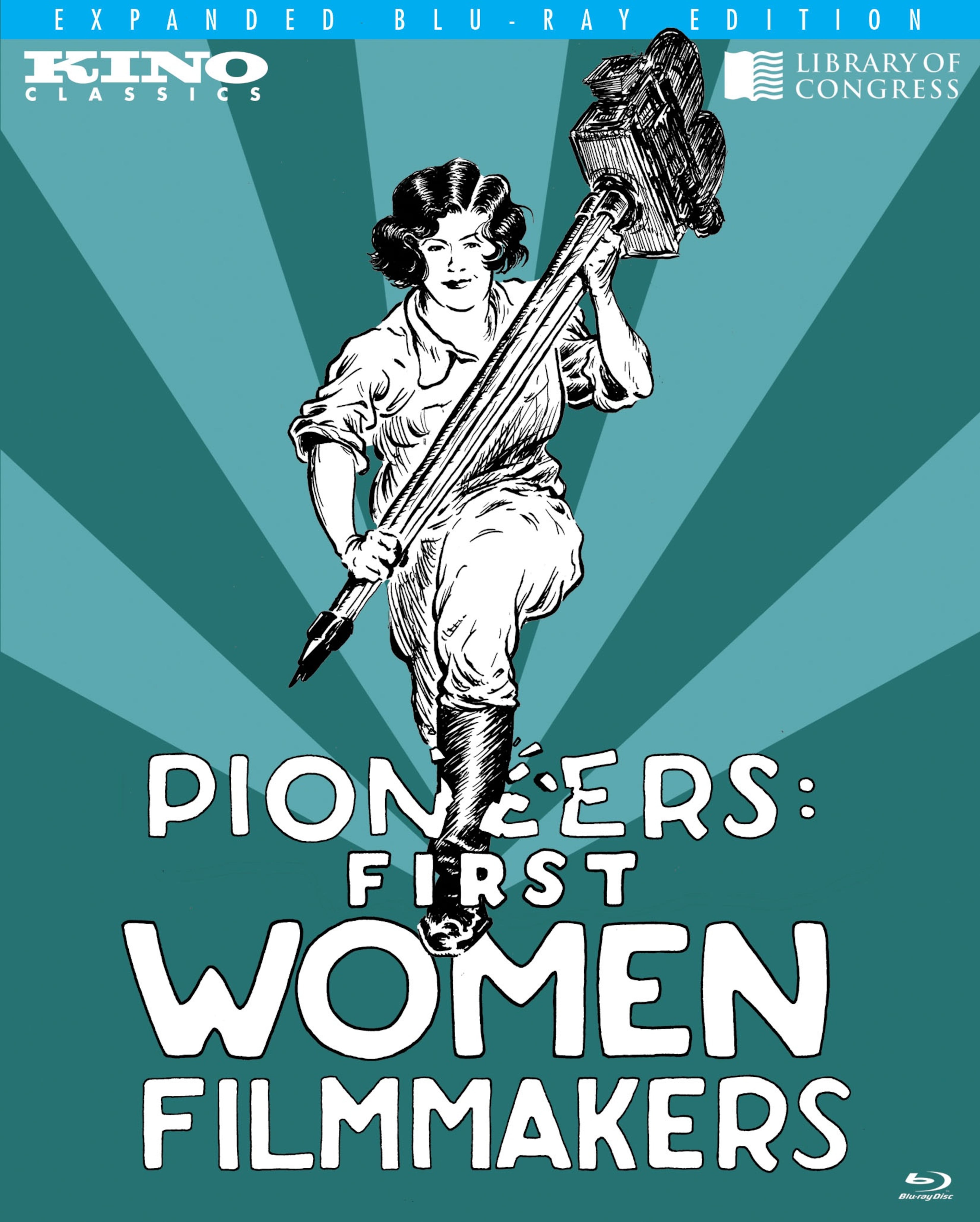 EXPANDED BLU-RAY EDITION

KINO CLASSICS

LIBRARY OF CONGRESS

PIONEERS:
FIRST
WOMEN
FILMMAKERS

Blu-ray Disc